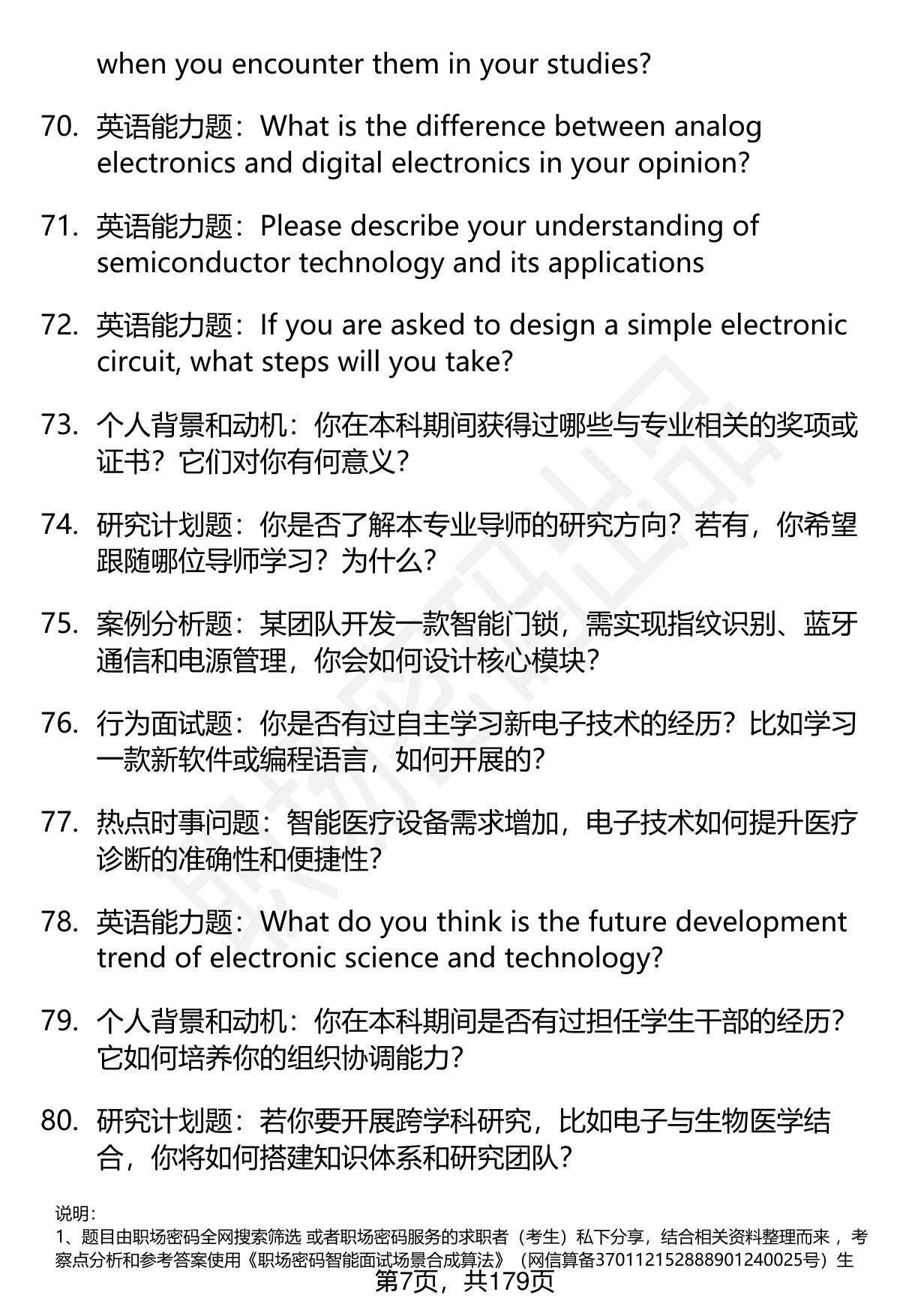 when you encounter them in your studies?

70. 英语能力题：What is the difference between analog electronics and digital electronics in your opinion?

71. 英语能力题：Please describe your understanding of semiconductor technology and its applications

72. 英语能力题：If you are asked to design a simple electronic circuit, what steps will you take?

73. 个人背景和动机：你在本科期间获得过哪些与专业相关的奖项或证书？它们对你有何意义？

74. 研究计划题：你是否了解本专业导师的研究方向？若有，你希望跟随哪位导师学习？为什么？

75. 案例分析题：某团队开发一款智能门锁，需实现指纹识别、蓝牙通信和电源管理，你会如何设计核心模块？

76. 行为面试题：你是否有过自主学习新电子技术的经历？比如学习一款新软件或编程语言，如何开展的？

77. 热点时事问题：智能医疗设备需求增加，电子技术如何提升医疗诊断的准确性和便捷性？

78. 英语能力题：What do you think is the future development trend of electronic science and technology?

79. 个人背景和动机：你在本科期间是否有过担任学生干部的经历？它如何培养你的组织协调能力？

80. 研究计划题：若你要开展跨学科研究，比如电子与生物医学结合，你将如何搭建知识体系和研究团队？

说明：
1、题目由职场密码全网搜索筛选 或者职场密码服务的求职者（考生）私下分享，结合相关资料整理而来 ，考察点分析和参考答案使用《职场密码智能面试场景合成算法》（网信算备370112152888901240025号）生
第7页，共179页